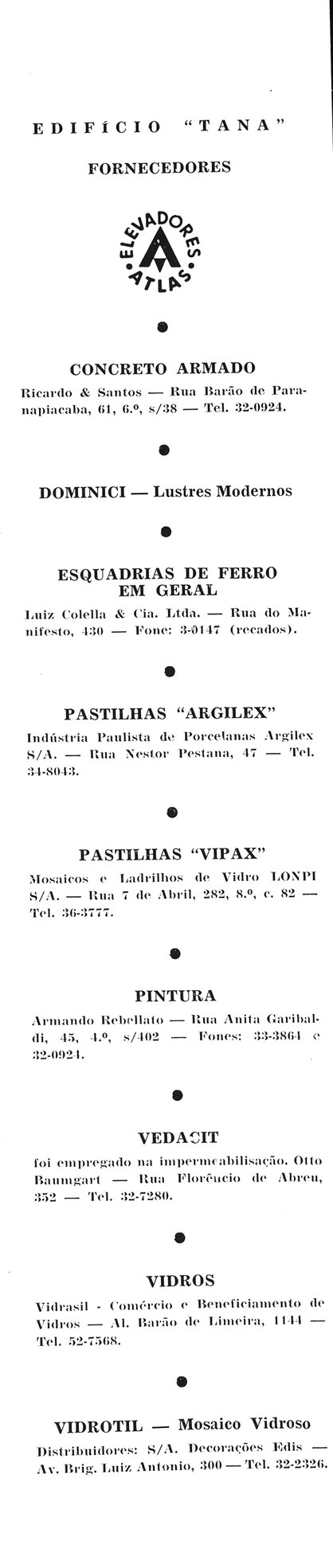 EDIFÍCIO "TANA"

FORNECEDORES

ELEVADORES ATLAS

CONCRETO ARMADO

Ricardo & Santos — Rua Barão de Paranapiacaba, 61, 6.º, s/38 — Tel. 32-0924.

DOMINICI — Lustres Modernos

ESQUADRIAS DE FERRO EM GERAL

Luiz Colella & Cia. Ltda. — Rua do Manifesto, 430 — Fone: 3-0147 (recados).

PASTILHAS "ARGILEX"

Indústria Paulista de Porcelanas Argilex S/A. — Rua Nestor Pestana, 47 — Tel. 34-8043.

PASTILHAS "VIPAX"

Mosaicos e Ladrilhos de Vidro LONPI S/A. — Rua 7 de Abril, 282, 8.º, c. 82 — Tel. 36-3777.

PINTURA

Armando Rebellato — Rua Anita Garibaldi, 45, 4.º, s/402 — Fones: 33-3864 e 32-0924.

VEDACIT

foi empregado na impermeabilisação. Otto Baumgart — Rua Florêncio de Abreu, 352 — Tel. 32-7280.

VIDROS

Vidrasil - Comércio e Beneficiamento de Vidros — Al. Barão de Limeira, 1144 — Tel. 52-7568.

VIDROTIL — Mosaico Vidroso

Distribuidores: S/A. Decorações Edis — Av. Brig. Luiz Antonio, 300 — Tel. 32-2326.